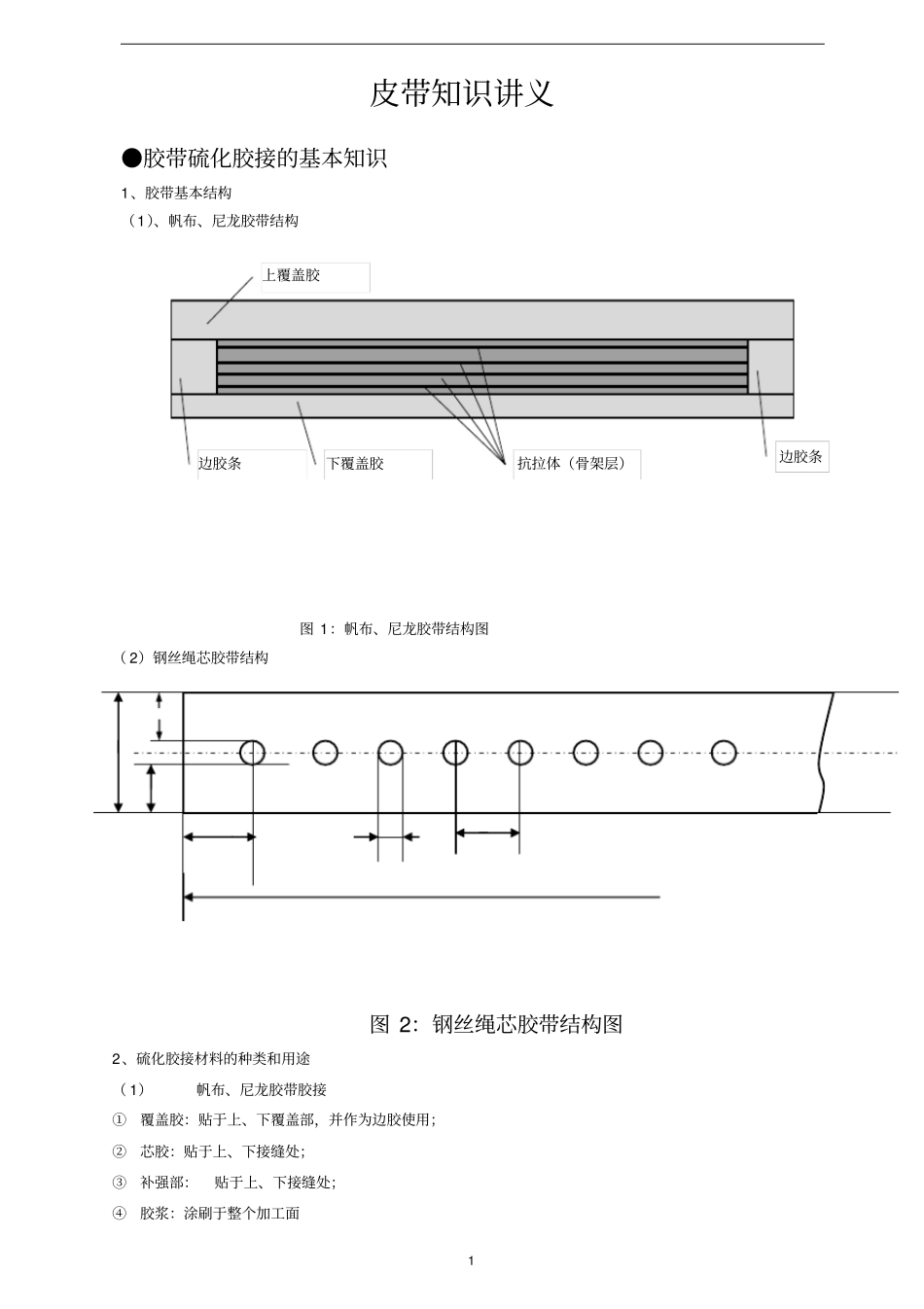 皮带知识讲义

●胶带硫化胶接的基本知识

1、胶带基本结构

（1）、帆布、尼龙胶带结构

上覆盖胶

边胶条

下覆盖胶

抗拉体（骨架层）

边胶条

图 1：帆布、尼龙胶带结构图

（2）钢丝绳芯胶带结构

图 2：钢丝绳芯胶带结构图

2、硫化胶接材料的种类和用途

（1） 帆布、尼龙胶带胶接

① 覆盖胶：贴于上、下覆盖部，并作为边胶使用；

② 芯胶：贴于上、下接缝处；

③ 补强部： 贴于上、下接缝处；

④ 胶浆：涂刷于整个加工面

1